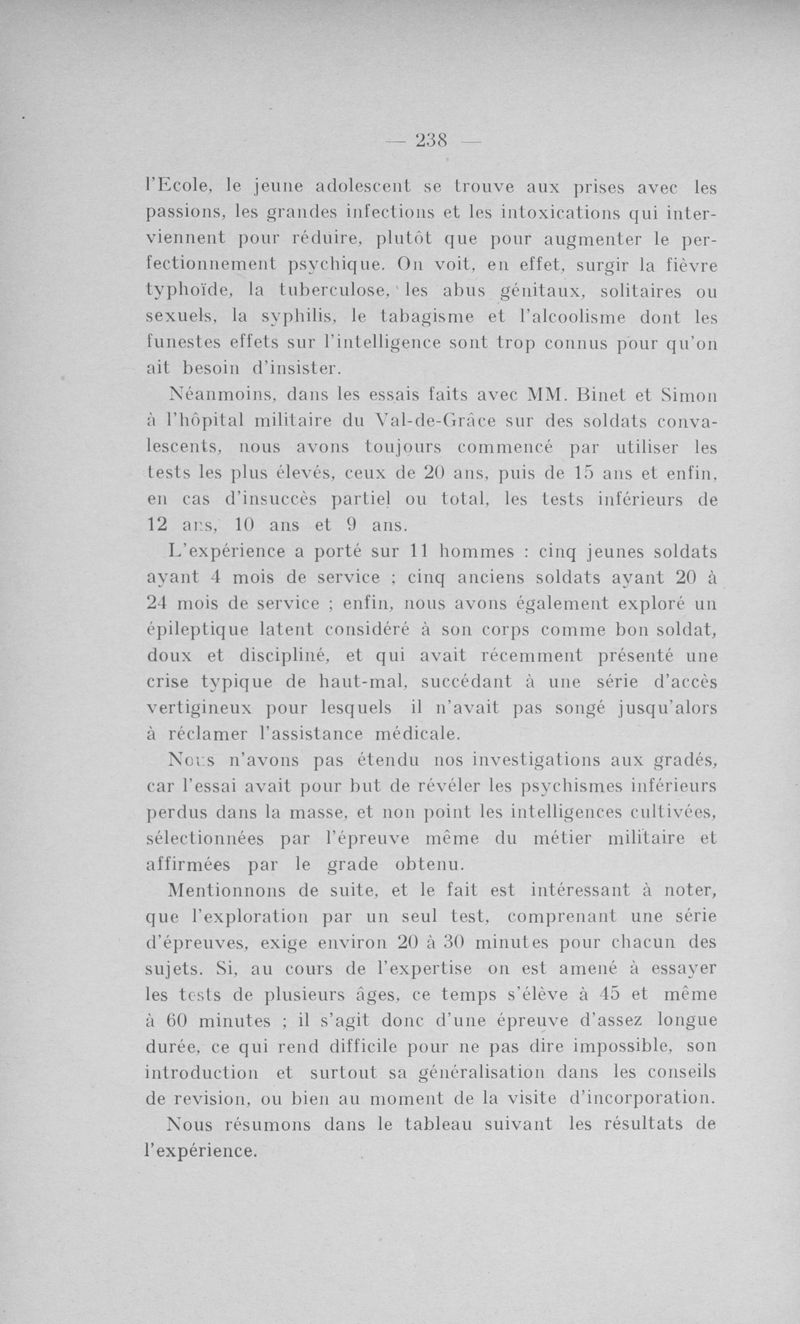 — 238 —

l'Ecole, le jeune adolescent se trouve aux prises avec les passions, les grandes infections et les intoxications qui interviennent pour réduire, plutôt que pour augmenter le perfectionnement psychique. On voit, en effet, surgir la fièvre typhoïde, la tuberculose, les abus génitaux, solitaires ou sexuels, la syphilis, le tabagisme et l'alcoolisme dont les funestes effets sur l'intelligence sont trop connus pour qu'on ait besoin d'insister.

Néanmoins, dans les essais faits avec MM. Binet et Simon à l'hôpital militaire du Val-de-Grâce sur des soldats convalescents, nous avons toujours commencé par utiliser les tests les plus élevés, ceux de 20 ans, puis de 15 ans et enfin, en cas d'insuccès partiel ou total, les tests inférieurs de 12 ans, 10 ans et 9 ans.

L'expérience a porté sur 11 hommes : cinq jeunes soldats ayant 4 mois de service ; cinq anciens soldats ayant 20 à 24 mois de service ; enfin, nous avons également exploré un épileptique latent considéré à son corps comme bon soldat, doux et discipliné, et qui avait récemment présenté une crise typique de haut-mal, succédant à une série d'accès vertigineux pour lesquels il n'avait pas songé jusqu'alors à réclamer l'assistance médicale.

Nous n'avons pas étendu nos investigations aux gradés, car l'essai avait pour but de révéler les psychismes inférieurs perdus dans la masse, et non point les intelligences cultivées, sélectionnées par l'épreuve même du métier militaire et affirmées par le grade obtenu.

Mentionnons de suite, et le fait est intéressant à noter, que l'exploration par un seul test, comprenant une série d'épreuves, exige environ 20 à 30 minutes pour chacun des sujets. Si, au cours de l'expertise on est amené à essayer les tests de plusieurs âges, ce temps s'élève à 45 et même à 60 minutes ; il s'agit donc d'une épreuve d'assez longue durée, ce qui rend difficile pour ne pas dire impossible, son introduction et surtout sa généralisation dans les conseils de revision, ou bien au moment de la visite d'incorporation.

Nous résumons dans le tableau suivant les résultats de l'expérience.